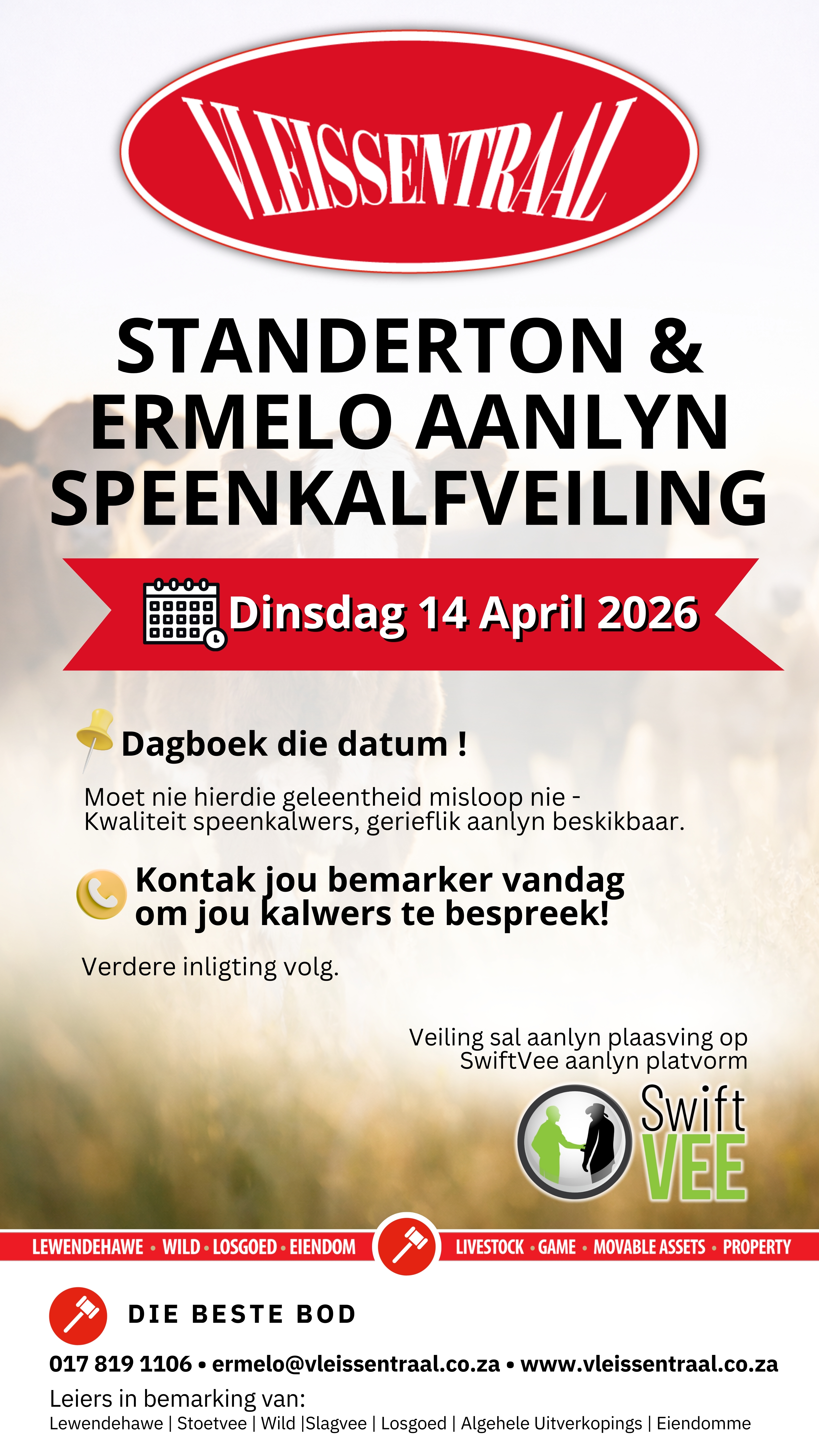 VLEISSENTRAAL

STANDERTON & ERMELO AANLYN SPEENKALFVEILING

Dinsdag 14 April 2026

Dagboek die datum !

Moet nie hierdie geleentheid misloop nie - Kwaliteit speenkalwers, gerieflik aanlyn beskikbaar.

Kontak jou bemarker vandag om jou kalwers te bespreek!

Verdere inligting volg.

Veiling sal aanlyn plaasving op SwiftVee aanlyn platvorm

Swift VEE

LEWENDEHAWE • WILD • LOSGOED • EIENDOM

LIVESTOCK • GAME • MOVABLE ASSETS • PROPERTY

DIE BESTE BOD

017 819 1106 • ermelo@vleissentraal.co.za • www.vleissentraal.co.za

Leiers in bemarking van:
Lewendehawe | Stoetvee | Wild |Slagvee | Losgoed | Algehele Uitverkopings | Eiendomme